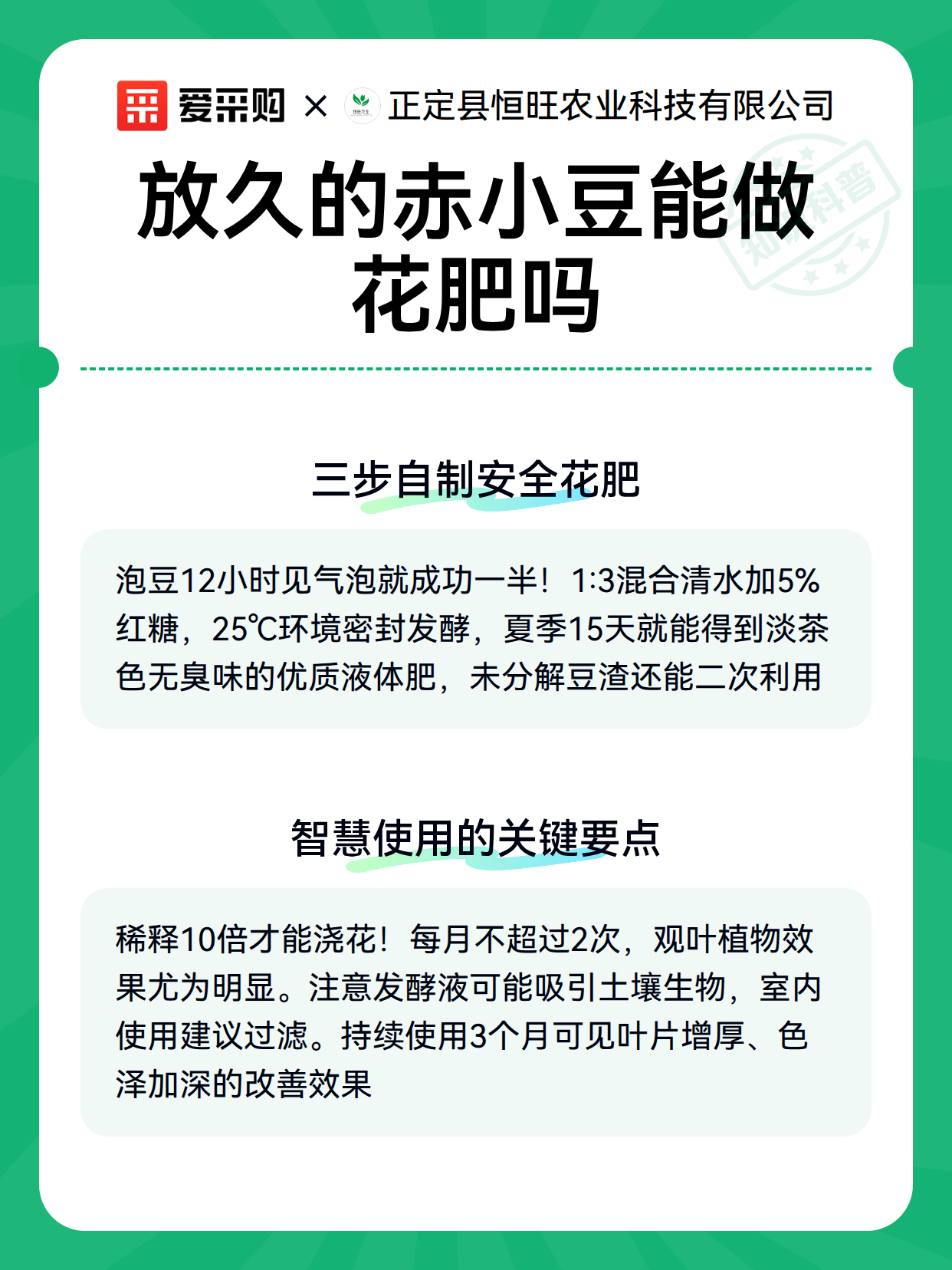 爱采购 × 正定县恒旺农业科技有限公司

知识科普

放久的赤小豆能做花肥吗

三步自制安全花肥

泡豆12小时见气泡就成功一半！1:3混合清水加5%红糖，25℃环境密封发酵，夏季15天就能得到淡茶色无臭味的优质液体肥，未分解豆渣还能二次利用

智慧使用的关键要点

稀释10倍才能浇花！每月不超过2次，观叶植物效果尤为明显。注意发酵液可能吸引土壤生物，室内使用建议过滤。持续使用3个月可见叶片增厚、色泽加深的改善效果